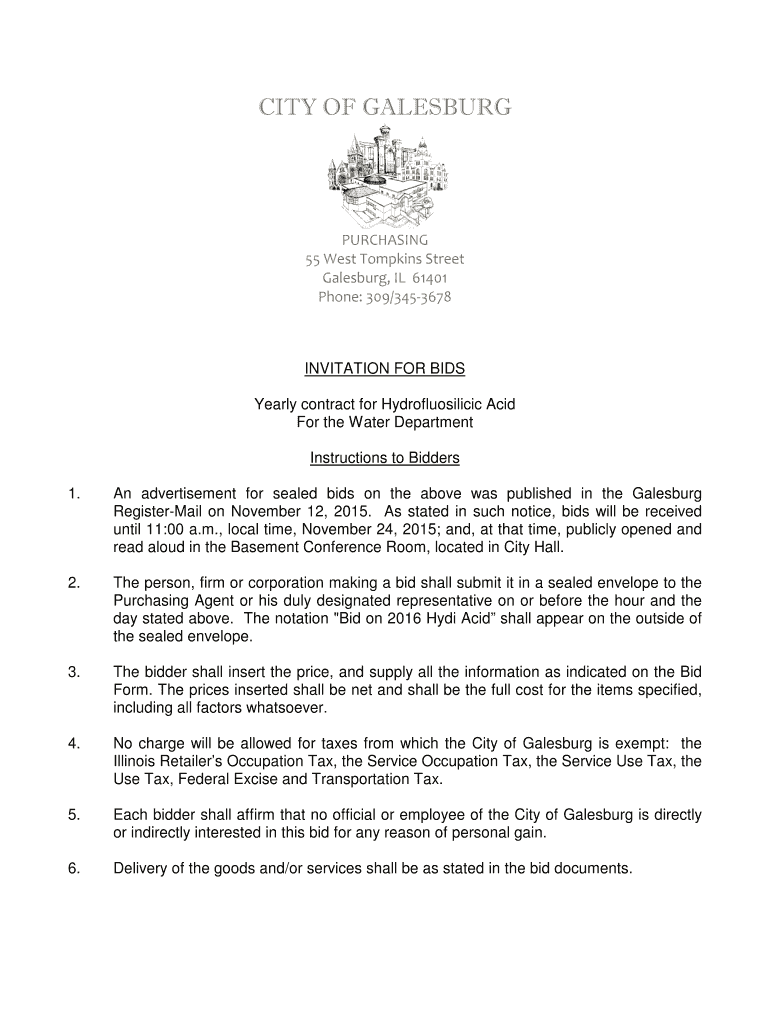 CITY OF GALESBURG

PURCHASING
55 West Tompkins Street
Galesburg, IL 61401
Phone: 309/345-3678

INVITATION FOR BIDS

Yearly contract for Hydrofluosilicic Acid
For the Water Department

Instructions to Bidders

1. An advertisement for sealed bids on the above was published in the Galesburg Register-Mail on November 12, 2015. As stated in such notice, bids will be received until 11:00 a.m., local time, November 24, 2015; and, at that time, publicly opened and read aloud in the Basement Conference Room, located in City Hall.

2. The person, firm or corporation making a bid shall submit it in a sealed envelope to the Purchasing Agent or his duly designated representative on or before the hour and the day stated above. The notation "Bid on 2016 Hydi Acid" shall appear on the outside of the sealed envelope.

3. The bidder shall insert the price, and supply all the information as indicated on the Bid Form. The prices inserted shall be net and shall be the full cost for the items specified, including all factors whatsoever.

4. No charge will be allowed for taxes from which the City of Galesburg is exempt: the Illinois Retailer's Occupation Tax, the Service Occupation Tax, the Service Use Tax, the Use Tax, Federal Excise and Transportation Tax.

5. Each bidder shall affirm that no official or employee of the City of Galesburg is directly or indirectly interested in this bid for any reason of personal gain.

6. Delivery of the goods and/or services shall be as stated in the bid documents.